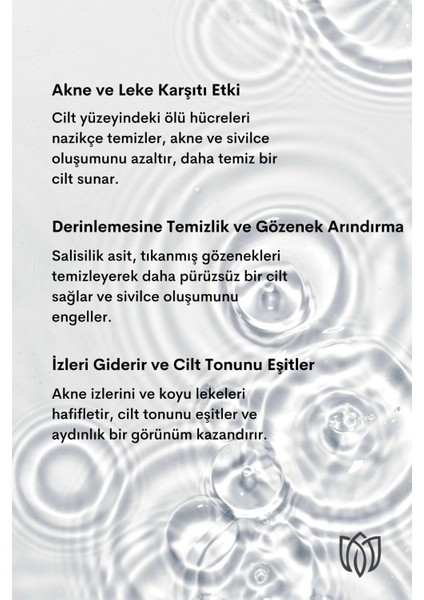 Akne ve Leke Karşıtı Etki

Cilt yüzeyindeki ölü hücreleri nazikçe temizler, akne ve sivilce oluşumunu azaltır, daha temiz bir cilt sunar.

Derinlemesine Temizlik ve Gözenek Arındırma

Salisilik asit, tıkanmış gözenekleri temizleyerek daha pürüzsüz bir cilt sağlar ve sivilce oluşumunu engeller.

İzleri Giderir ve Cilt Tonunu Eşitler

Akne izlerini ve koyu lekeleri hafifletir, cilt tonunu eşitler ve aydınlık bir görünüm kazandırır.